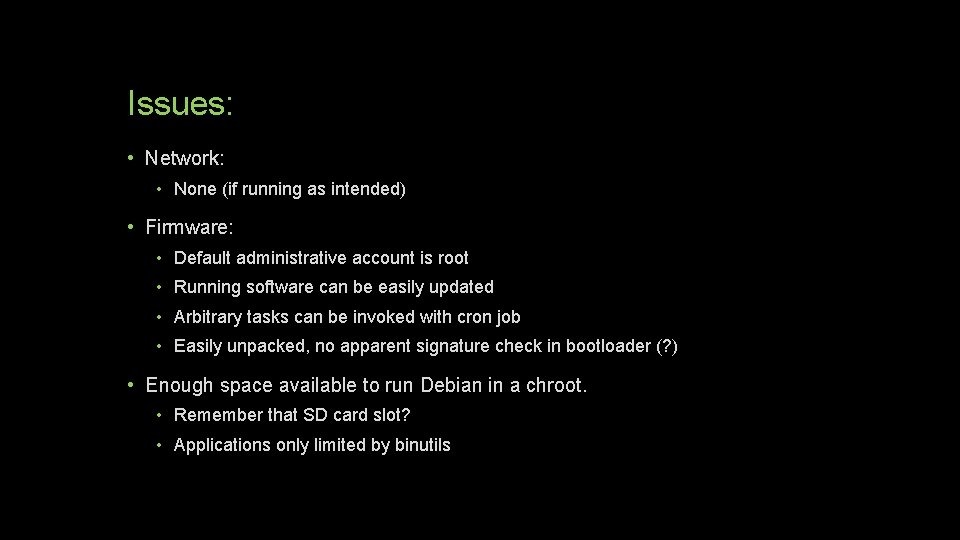 Issues:

• Network:
  • None (if running as intended)
• Firmware:
  • Default administrative account is root
  • Running software can be easily updated
  • Arbitrary tasks can be invoked with cron job
  • Easily unpacked, no apparent signature check in bootloader (?)
• Enough space available to run Debian in a chroot.
  • Remember that SD card slot?
  • Applications only limited by binutils